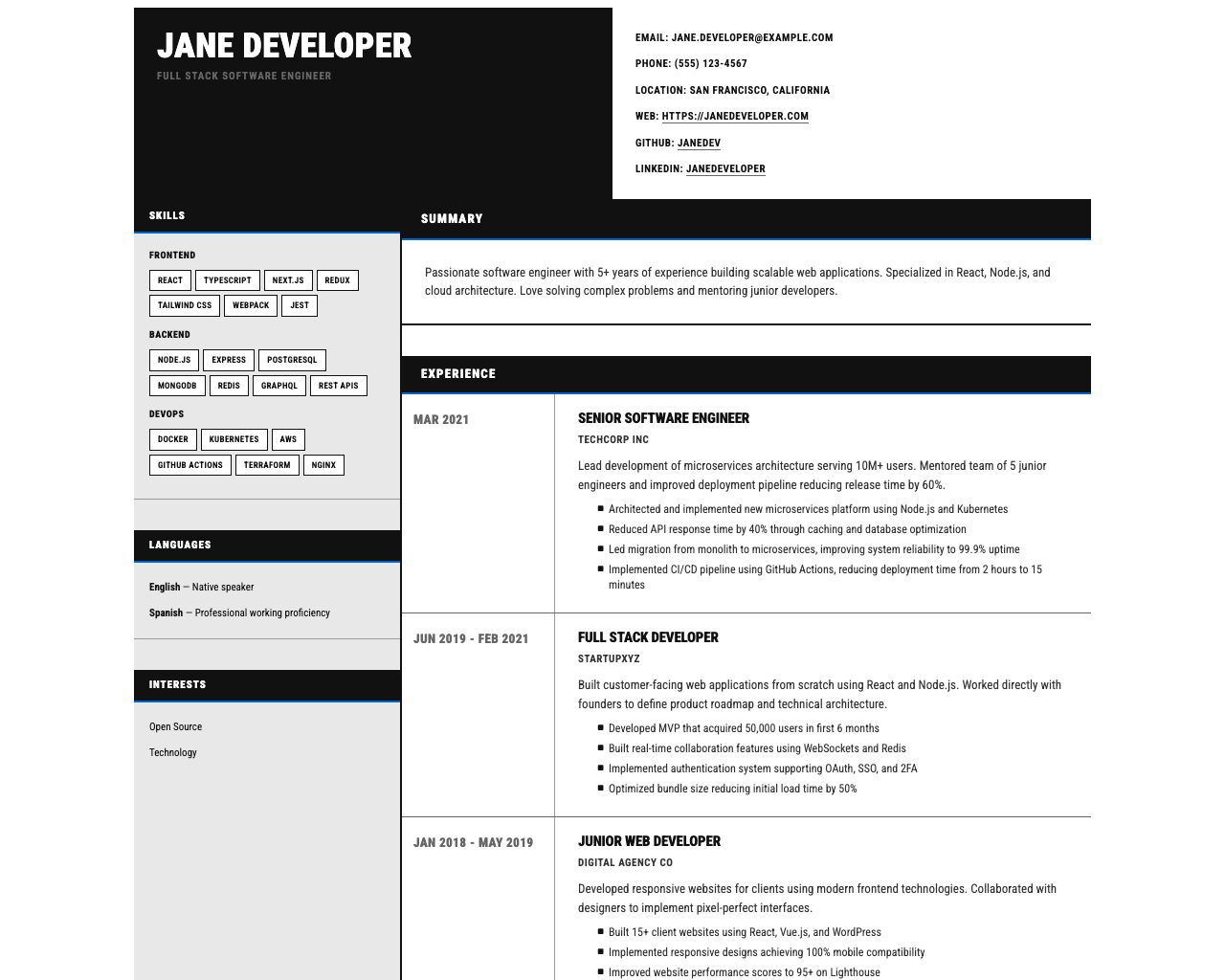 JANE DEVELOPER

FULL STACK SOFTWARE ENGINEER

EMAIL: JANE.DEVELOPER@EXAMPLE.COM

PHONE: (555) 123-4567

LOCATION: SAN FRANCISCO, CALIFORNIA

WEB: HTTPS://JANEDEVELOPER.COM

GITHUB: JANEDEV

LINKEDIN: JANEDEVELOPER

SKILLS

FRONTEND

REACT TYPESCRIPT NEXT.JS REDUX TAILWIND CSS WEBPACK JEST

BACKEND

NODE.JS EXPRESS POSTGRESQL MONGODB REDIS GRAPHQL REST APIS

DEVOPS

DOCKER KUBERNETES AWS GITHUB ACTIONS TERRAFORM NGINX

LANGUAGES

English — Native speaker

Spanish — Professional working proficiency

INTERESTS

Open Source

Technology

SUMMARY

Passionate software engineer with 5+ years of experience building scalable web applications. Specialized in React, Node.js, and cloud architecture. Love solving complex problems and mentoring junior developers.

EXPERIENCE

MAR 2021

SENIOR SOFTWARE ENGINEER

TECHCORP INC

Lead development of microservices architecture serving 10M+ users. Mentored team of 5 junior engineers and improved deployment pipeline reducing release time by 60%.

• Architected and implemented new microservices platform using Node.js and Kubernetes
• Reduced API response time by 40% through caching and database optimization
• Led migration from monolith to microservices, improving system reliability to 99.9% uptime
• Implemented CI/CD pipeline using GitHub Actions, reducing deployment time from 2 hours to 15 minutes

JUN 2019 - FEB 2021

FULL STACK DEVELOPER

STARTUPXYZ

Built customer-facing web applications from scratch using React and Node.js. Worked directly with founders to define product roadmap and technical architecture.

• Developed MVP that acquired 50,000 users in first 6 months
• Built real-time collaboration features using WebSockets and Redis
• Implemented authentication system supporting OAuth, SSO, and 2FA
• Optimized bundle size reducing initial load time by 50%

JAN 2018 - MAY 2019

JUNIOR WEB DEVELOPER

DIGITAL AGENCY CO

Developed responsive websites for clients using modern frontend technologies. Collaborated with designers to implement pixel-perfect interfaces.

• Built 15+ client websites using React, Vue.js, and WordPress
• Implemented responsive designs achieving 100% mobile compatibility
• Improved website performance scores to 95+ on Lighthouse